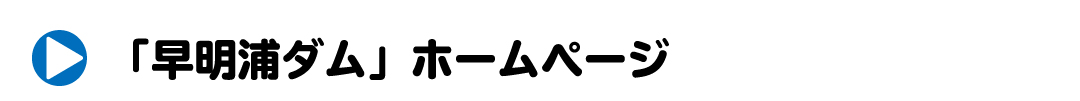 「早明浦ダム」ホームページ